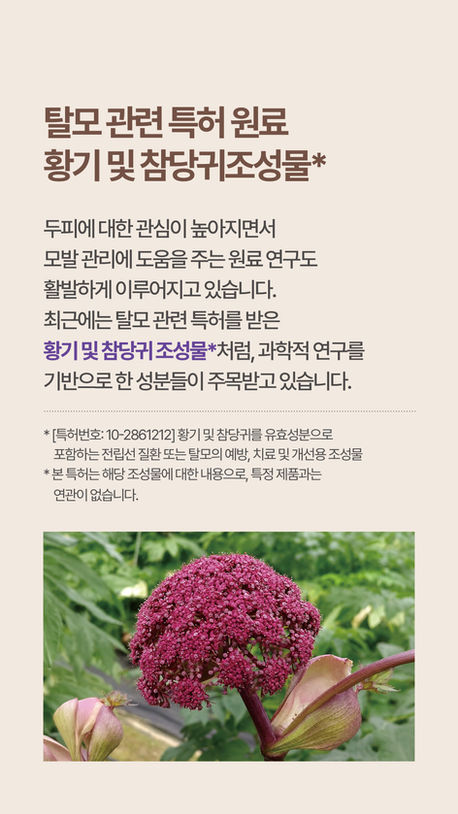 탈모 관련 특허 원료
황기 및 참당귀조성물*

두피에 대한 관심이 높아지면서 모발 관리에 도움을 주는 원료 연구도 활발하게 이루어지고 있습니다. 최근에는 탈모 관련 특허를 받은 황기 및 참당귀 조성물*처럼, 과학적 연구를 기반으로 한 성분들이 주목받고 있습니다.

* [특허번호: 10-2861212] 황기 및 참당귀를 유효성분으로 포함하는 전립선 질환 또는 탈모의 예방, 치료 및 개선용 조성물
* 본 특허는 해당 조성물에 대한 내용으로, 특정 제품과는 연관이 없습니다.